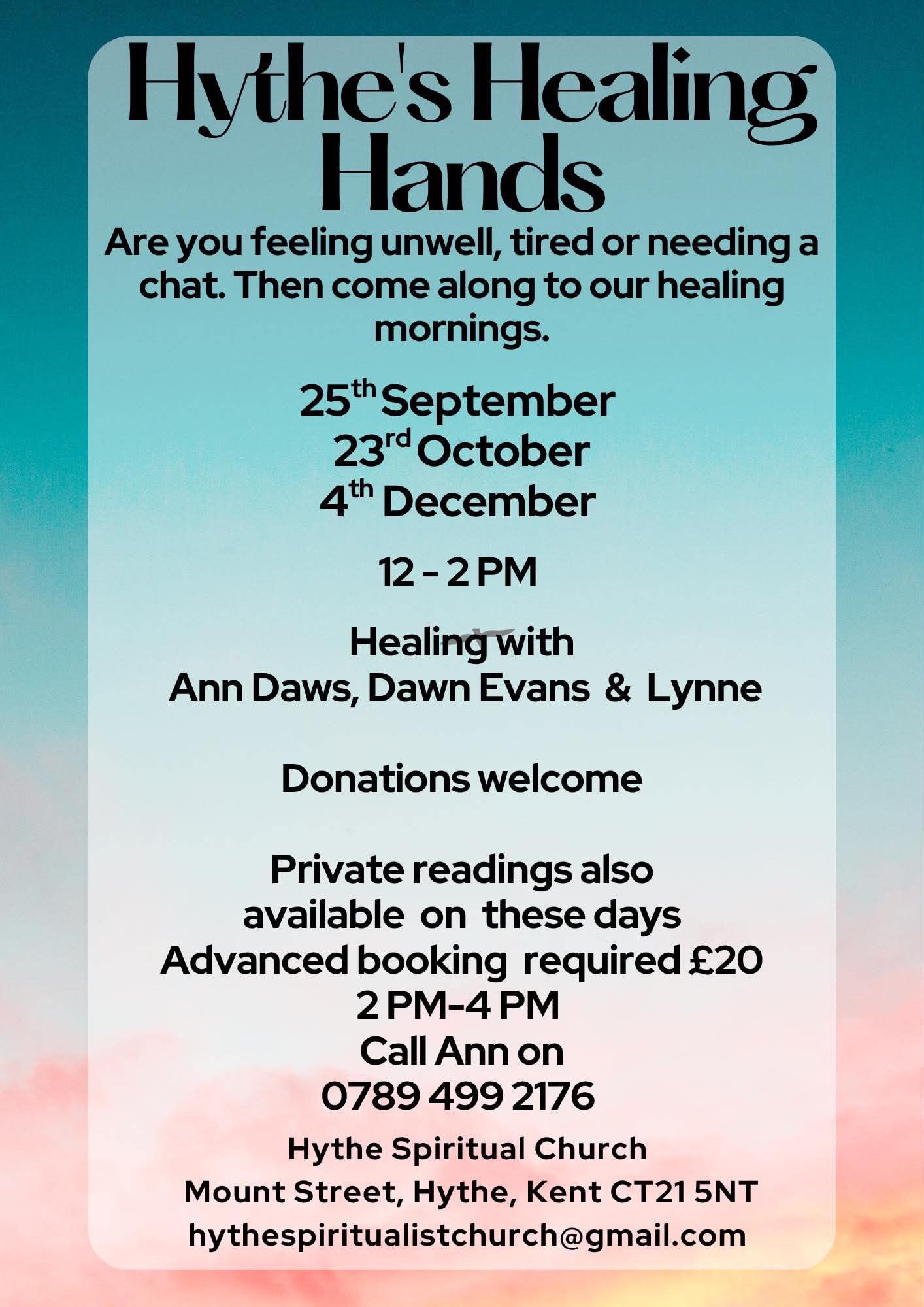 Hythe's Healing Hands

Are you feeling unwell, tired or needing a chat. Then come along to our healing mornings.

25th September
23rd October
4th December

12 - 2 PM

Healing with
Ann Daws, Dawn Evans & Lynne

Donations welcome

Private readings also
available on these days
Advanced booking required £20
2 PM-4 PM
Call Ann on
0789 499 2176

Hythe Spiritual Church
Mount Street, Hythe, Kent CT21 5NT
hythespiritualistchurch@gmail.com